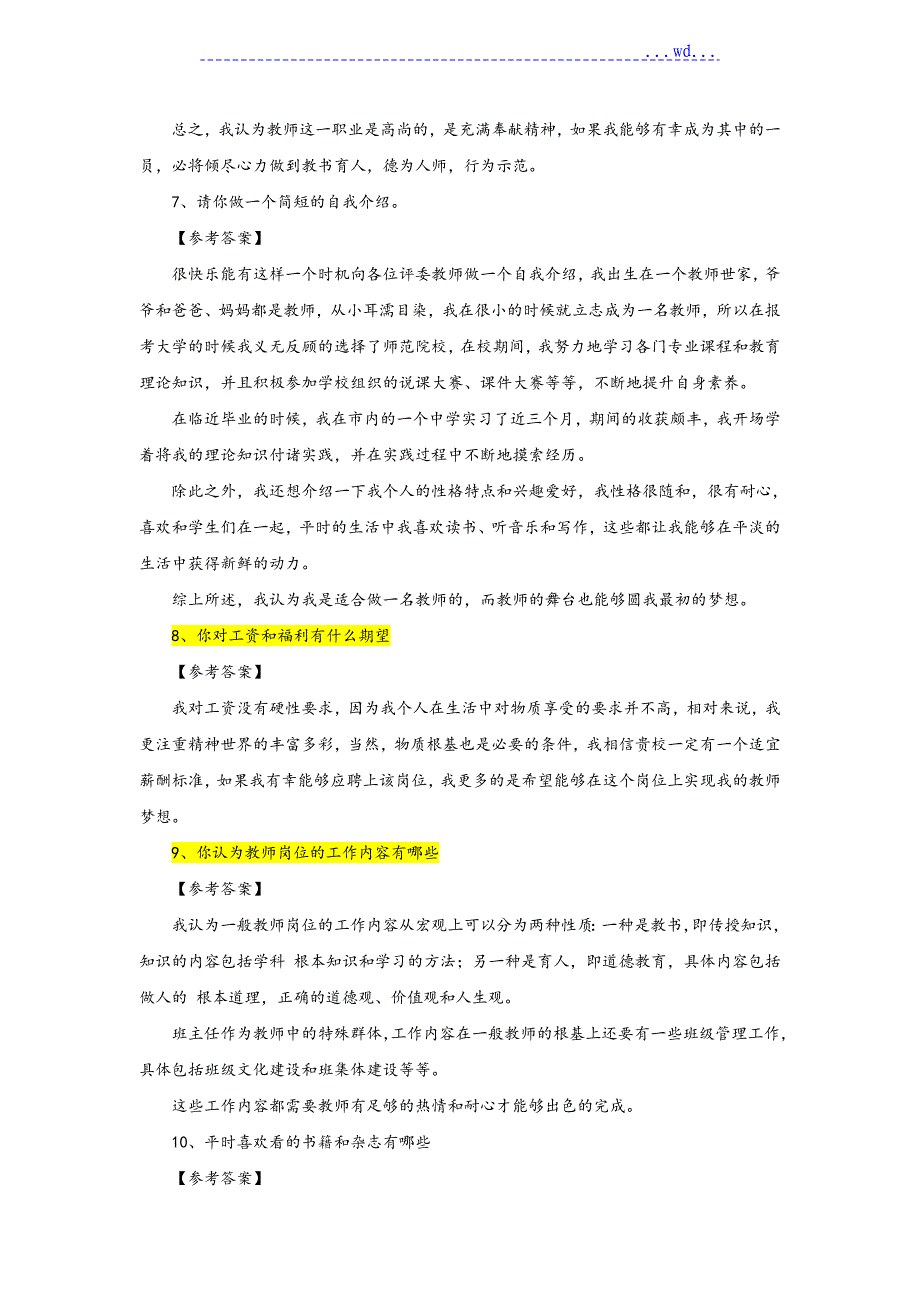 ...wd...

总之，我认为教师这一职业是高尚的，是充满奉献精神，如果我能够有幸成为其中的一员，必将倾尽心力做到教书育人，德为人师，行为示范。

7、请你做一个简短的自我介绍。

【参考答案】

很快乐能有这样一个时机向各位评委教师做一个自我介绍，我出生在一个教师世家，爷爷和爸爸、妈妈都是教师，从小耳濡目染，我在很小的时候就立志成为一名教师，所以在报考大学的时候我义无反顾的选择了师范院校，在校期间，我努力地学习各门专业课程和教育理论知识，并且积极参加学校组织的说课大赛、课件大赛等等，不断地提升自身素养。

在临近毕业的时候，我在市内的一个中学实习了近三个月，期间的收获颇丰，我开场学着将我的理论知识付诸实践，并在实践过程中不断地摸索经历。

除此之外，我还想介绍一下我个人的性格特点和兴趣爱好，我性格很随和，很有耐心，喜欢和学生们在一起，平时的生活中我喜欢读书、听音乐和写作，这些都让我能够在平淡的生活中获得新鲜的动力。

综上所述，我认为我是适合做一名教师的，而教师的舞台也能够圆我最初的梦想。

8、你对工资和福利有什么期望

【参考答案】

我对工资没有硬性要求，因为我个人在生活中对物质享受的要求并不高，相对来说，我更注重精神世界的丰富多彩，当然，物质根基也是必要的条件，我相信贵校一定有一个适宜薪酬标准，如果我有幸能够应聘上该岗位，我更多的是希望能够在这个岗位上实现我的教师梦想。

9、你认为教师岗位的工作内容有哪些

【参考答案】

我认为一般教师岗位的工作内容从宏观上可以分为两种性质：一种是教书，即传授知识，知识的内容包括学科 根本知识和学习的方法；另一种是育人，即道德教育，具体内容包括做人的 根本道理，正确的道德观、价值观和人生观。

班主任作为教师中的特殊群体，工作内容在一般教师的根基上还要有一些班级管理工作，具体包括班级文化建设和班集体建设等等。

这些工作内容都需要教师有足够的热情和耐心才能够出色的完成。

10、平时喜欢看的书籍和杂志有哪些

【参考答案】